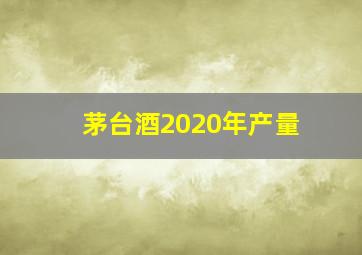 茅台酒2020年产量